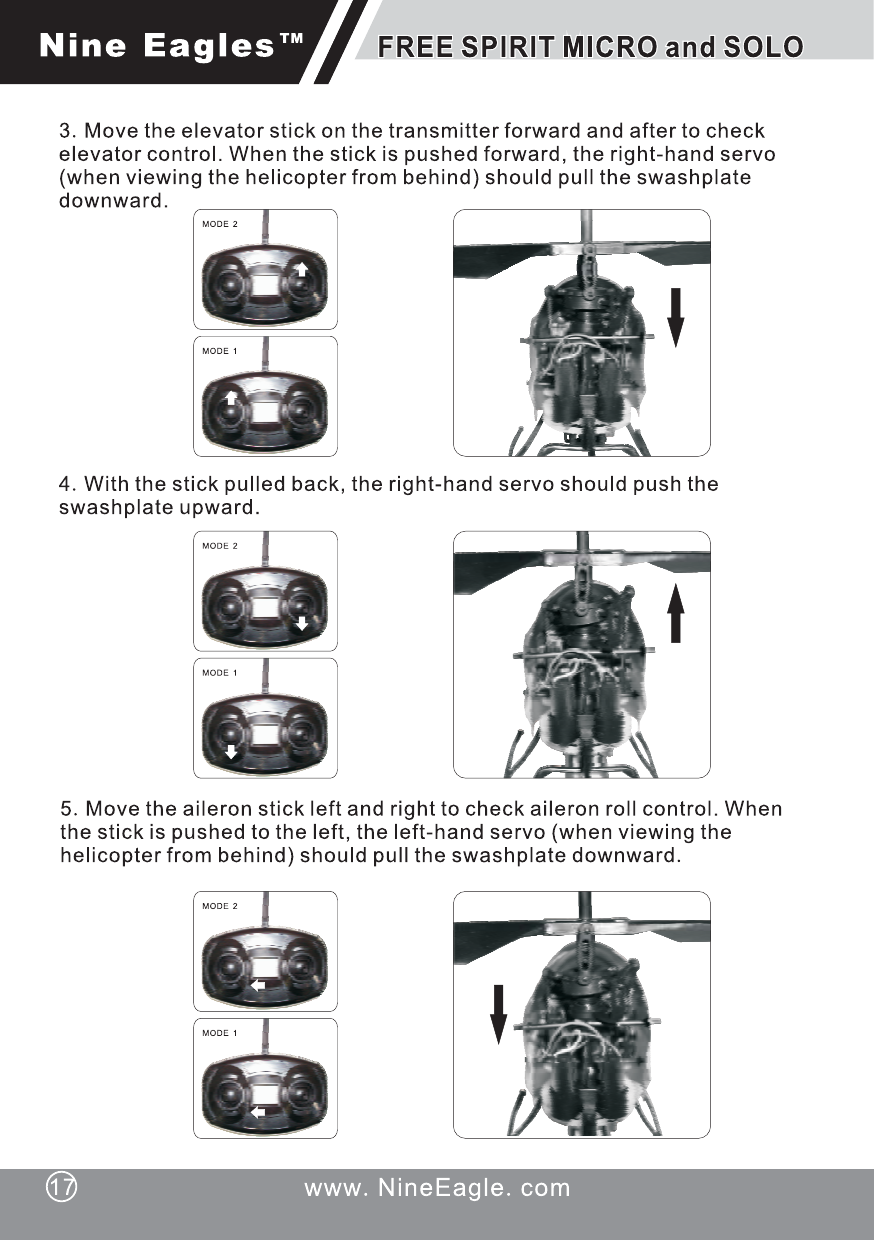 Nine Eagles™ FREE SPIRIT MICRO and SOLO

3. Move the elevator stick on the transmitter forward and after to check elevator control. When the stick is pushed forward, the right-hand servo (when viewing the helicopter from behind) should pull the swashplate downward.

MODE 2

MODE 1

4. With the stick pulled back, the right-hand servo should push the swashplate upward.

MODE 2

MODE 1

5. Move the aileron stick left and right to check aileron roll control. When the stick is pushed to the left, the left-hand servo (when viewing the helicopter from behind) should pull the swashplate downward.

MODE 2

MODE 1

17 www. NineEagle. com